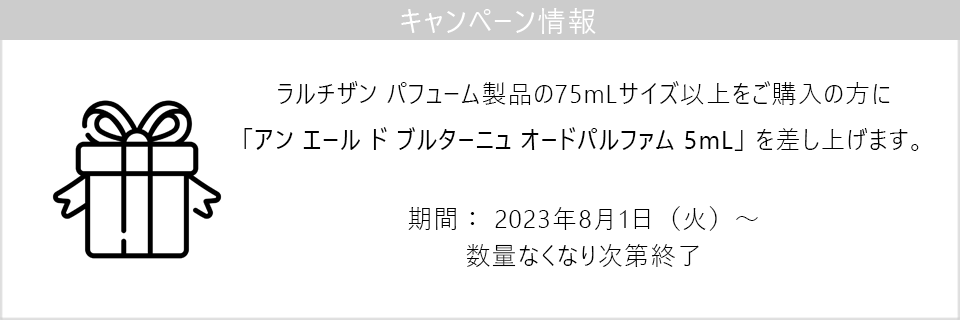 キャンペーン情報

ラルチザン パフューム製品の75mLサイズ以上をご購入の方に
「アン エール ド ブルターニュ オードパルファム 5mL」を差し上げます。

期間： 2023年8月1日（火）～
数量なくなり次第終了